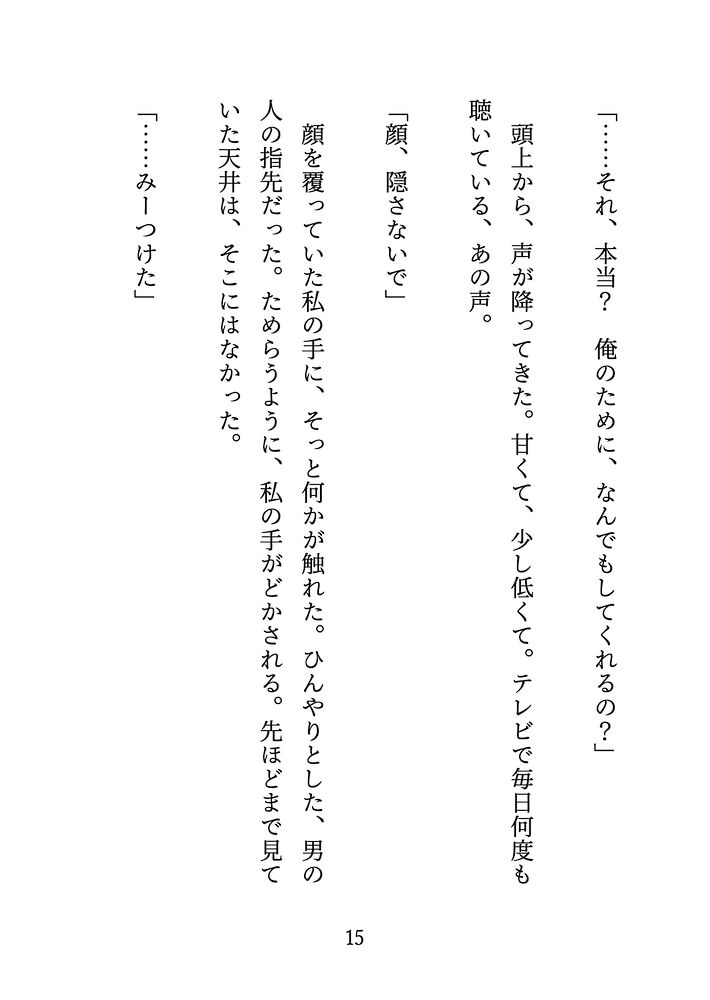 「……それ、本当？　俺のために、なんでもしてくれるの？」

頭上から、声が降ってきた。甘くて、少し低くて。テレビで毎日何度も聴いている、あの声。

「顔、隠さないで」

顔を覆っていた私の手に、そっと何かが触れた。ひんやりとした、男の人の指先だった。ためらうように、私の手がどかされる。先ほどまで見ていた天井は、そこにはなかった。

「……みーつけた」

15